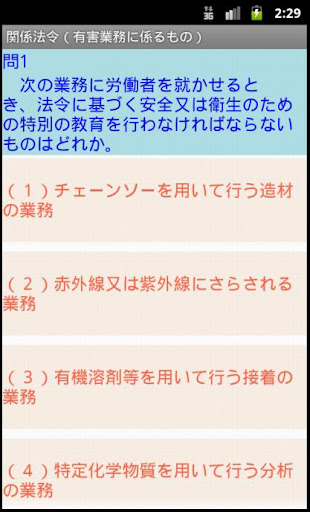 3G 2:29

関係法令（有害業務に係るもの）

問1
　次の業務に労働者を就かせるとき、法令に基づく安全又は衛生のための特別の教育を行わなければならないものはどれか。

（１）チェーンソーを用いて行う造材の業務

（２）赤外線又は紫外線にさらされる業務

（３）有機溶剤等を用いて行う接着の業務

（４）特定化学物質を用いて行う分析の業務